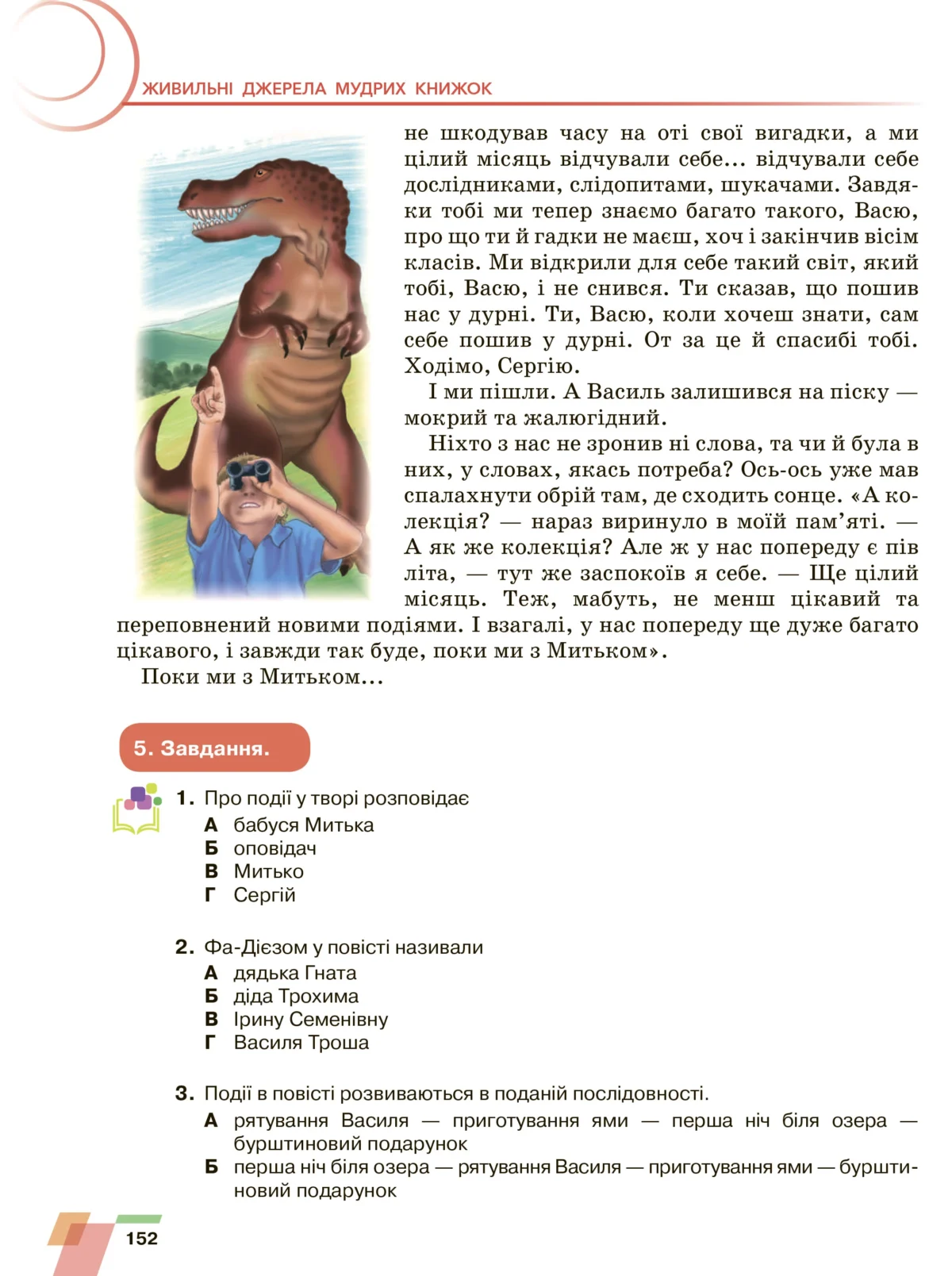 ЖИВИЛЬНІ ДЖЕРЕЛА МУДРИХ КНИЖОК

не шкодував часу на оті свої вигадки, а ми цілий місяць відчували себе... відчували себе дослідниками, слідопитами, шукачами. Завдяки тобі ми тепер знаємо багато такого, Васю, про що ти й гадки не маєш, хоч і закінчив вісім класів. Ми відкрили для себе такий світ, який тобі, Васю, і не снився. Ти сказав, що пошив нас у дурні. Ти, Васю, коли хочеш знати, сам себе пошив у дурні. От за це й спасибі тобі. Ходімо, Сергію.

І ми пішли. А Василь залишився на піску — мокрий та жалюгідний.

Ніхто з нас не зронив ні слова, та чи й була в них, у словах, якась потреба? Ось-ось уже мав спалахнути обрій там, де сходить сонце. «А колекція? — нараз виринуло в моїй пам'яті. — А як же колекція? Але ж у нас попереду є пів літа, — тут же заспокоїв я себе. — Ще цілий місяць. Теж, мабуть, не менш цікавий та переповнений новими подіями. І взагалі, у нас попереду ще дуже багато цікавого, і завжди так буде, поки ми з Митьком».

Поки ми з Митьком...

5. Завдання.

1. Про події у творі розповідає
А бабуся Митька
Б оповідач
В Митько
Г Сергій

2. Фа-Дієзом у повісті називали
А дядька Гната
Б діда Трохима
В Ірину Семенівну
Г Василя Троша

3. Події в повісті розвиваються в поданій послідовності.
А рятування Василя — приготування ями — перша ніч біля озера — бурштиновий подарунок
Б перша ніч біля озера — рятування Василя — приготування ями — бурштиновий подарунок

152